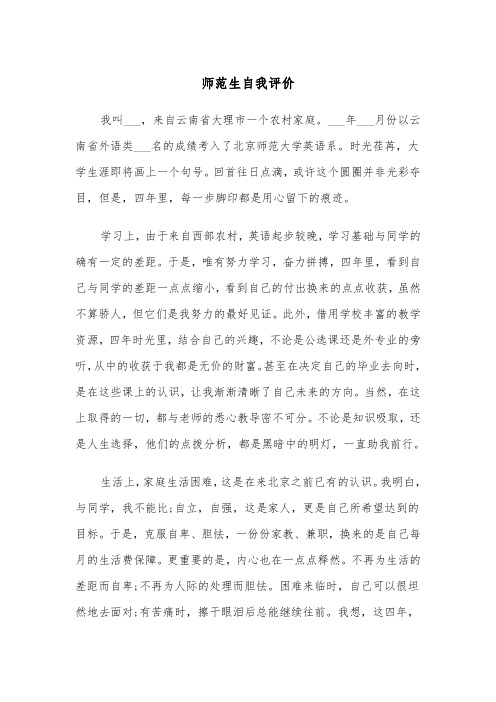 师范生自我评价

我叫___，来自云南省大理市一个农村家庭。___年___月份以云南省外语类___名的成绩考入了北京师范大学英语系。时光荏苒，大学生涯即将画上一个句号。回首往日点滴，或许这个圆圈并非光彩夺目，但是，四年里，每一步脚印都是用心留下的痕迹。

学习上，由于来自西部农村，英语起步较晚，学习基础与同学的确有一定的差距。于是，唯有努力学习，奋力拼搏，四年里，看到自己与同学的差距一点点缩小，看到自己的付出换来的点点收获，虽然不算骄人，但它们是我努力的最好见证。此外，借用学校丰富的教学资源，四年时光里，结合自己的兴趣，不论是公选课还是外专业的旁听，从中的收获于我都是无价的财富。甚至在决定自己的毕业去向时，是在这些课上的认识，让我渐渐清晰了自己未来的方向。当然，在这上取得的一切，都与老师的悉心教导密不可分。不论是知识吸取，还是人生选择，他们的点拨分析，都是黑暗中的明灯，一直助我前行。

生活上，家庭生活困难，这是在来北京之前已有的认识。我明白，与同学，我不能比；自立，自强，这是家人，更是自己所希望达到的目标。于是，克服自卑、胆怯，一份份家教、兼职，换来的是自己每月的生活费保障。更重要的是，内心也在一点点释然。不再为生活的差距而自卑；不再为人际的处理而胆怯。困难来临时，自己可以很坦然地去面对；有苦痛时，擦干眼泪后总能继续往前。我想，这四年，